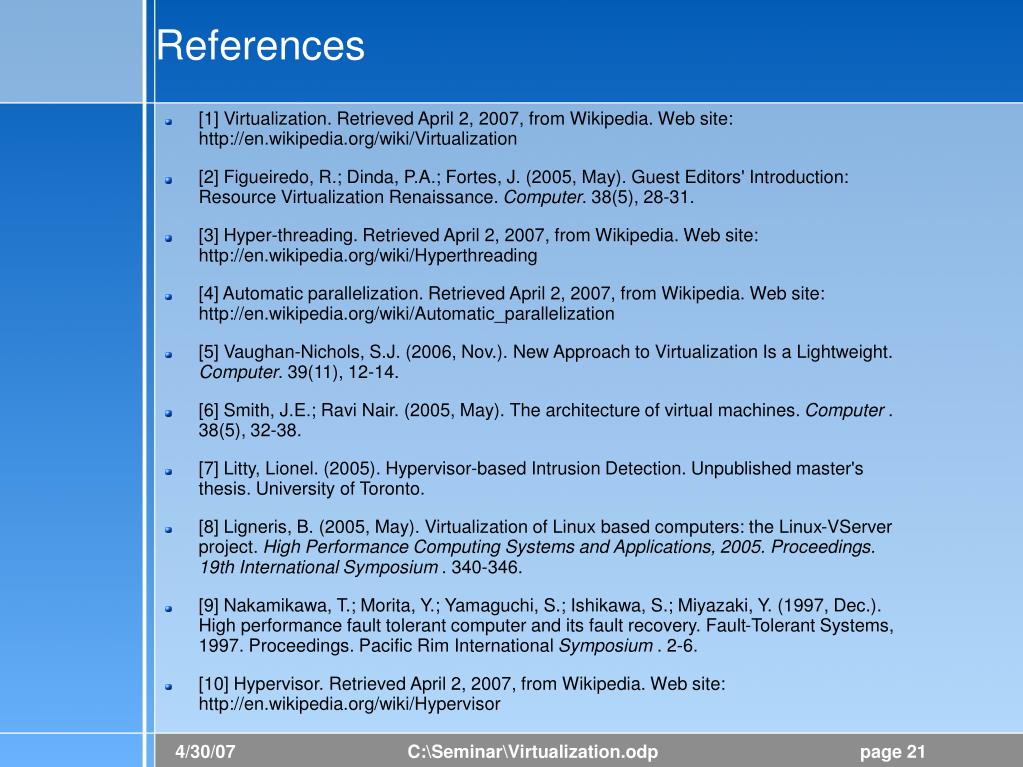 References

[1] Virtualization. Retrieved April 2, 2007, from Wikipedia. Web site: http://en.wikipedia.org/wiki/Virtualization

[2] Figueiredo, R.; Dinda, P.A.; Fortes, J. (2005, May). Guest Editors' Introduction: Resource Virtualization Renaissance. Computer. 38(5), 28-31.

[3] Hyper-threading. Retrieved April 2, 2007, from Wikipedia. Web site: http://en.wikipedia.org/wiki/Hyperthreading

[4] Automatic parallelization. Retrieved April 2, 2007, from Wikipedia. Web site: http://en.wikipedia.org/wiki/Automatic_parallelization

[5] Vaughan-Nichols, S.J. (2006, Nov.). New Approach to Virtualization Is a Lightweight. Computer. 39(11), 12-14.

[6] Smith, J.E.; Ravi Nair. (2005, May). The architecture of virtual machines. Computer . 38(5), 32-38.

[7] Litty, Lionel. (2005). Hypervisor-based Intrusion Detection. Unpublished master's thesis. University of Toronto.

[8] Ligneris, B. (2005, May). Virtualization of Linux based computers: the Linux-VServer project. High Performance Computing Systems and Applications, 2005. Proceedings. 19th International Symposium . 340-346.

[9] Nakamikawa, T.; Morita, Y.; Yamaguchi, S.; Ishikawa, S.; Miyazaki, Y. (1997, Dec.). High performance fault tolerant computer and its fault recovery. Fault-Tolerant Systems, 1997. Proceedings. Pacific Rim International Symposium . 2-6.

[10] Hypervisor. Retrieved April 2, 2007, from Wikipedia. Web site: http://en.wikipedia.org/wiki/Hypervisor

4/30/07 C:\Seminar\Virtualization.odp page 21